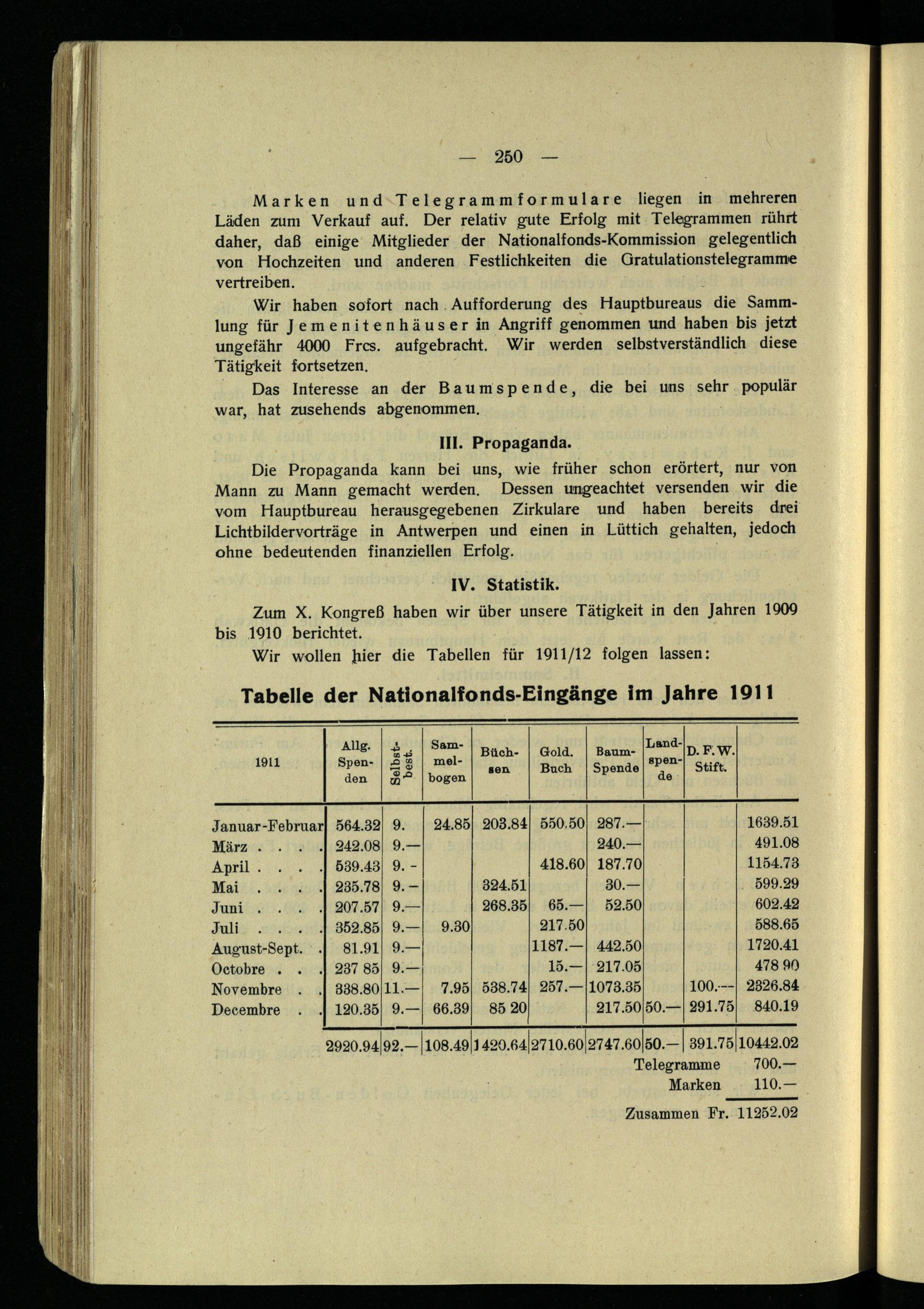 — 250 —

Marken und Telegrammformulare liegen in mehreren Läden zum Verkauf auf. Der relativ gute Erfolg mit Telegrammen rührt daher, daß einige Mitglieder der Nationalfonds-Kommission gelegentlich von Hochzeiten und anderen Festlichkeiten die Gratulationstelegramme vertreiben.

Wir haben sofort nach Aufforderung des Hauptbureaus die Sammlung für Jemenitenhäuser in Angriff genommen und haben bis jetzt ungefähr 4000 Frcs. aufgebracht. Wir werden selbstverständlich diese Tätigkeit fortsetzen.

Das Interesse an der Baumspende, die bei uns sehr populär war, hat zusehends abgenommen.

III. Propaganda.

Die Propaganda kann bei uns, wie früher schon erörtert, nur von Mann zu Mann gemacht werden. Dessen ungeachtet versenden wir die vom Hauptbureau herausgegebenen Zirkulare und haben bereits drei Lichtbildervorträge in Antwerpen und einen in Lüttich gehalten, jedoch ohne bedeutenden finanziellen Erfolg.

IV. Statistik.

Zum X. Kongreß haben wir über unsere Tätigkeit in den Jahren 1909 bis 1910 berichtet.

Wir wollen hier die Tabellen für 1911/12 folgen lassen:

Tabelle der Nationalfonds-Eingänge im Jahre 1911

| 1911 | Allg. Spenden | Selbstbest. | Sammelbogen | Büchsen | Gold. Buch | Baum-Spende | Landspende | D. F. W. Stift. | |
|---|---|---|---|---|---|---|---|---|---|
| Januar-Februar | 564.32 | 9. | 24.85 | 203.84 | 550.50 | 287.— | | | 1639.51 |
| März . . . . | 242.08 | 9.— | | | | 240.— | | | 491.08 |
| April . . . . | 539.43 | 9. - | | | 418.60 | 187.70 | | | 1154.73 |
| Mai . . . . | 235.78 | 9. – | | 324.51 | | 30.— | | | 599.29 |
| Juni . . . . | 207.57 | 9.— | | 268.35 | 65.— | 52.50 | | | 602.42 |
| Juli . . . . | 352.85 | 9.— | 9.30 | | 217.50 | | | | 588.65 |
| August-Sept. . | 81.91 | 9.— | | | 1187.— | 442.50 | | | 1720.41 |
| Octobre . . . | 237 85 | 9.— | | | 15.— | 217.05 | | | 478 90 |
| Novembre . . | 338.80 | 11.— | 7.95 | 538.74 | 257.— | 1073.35 | | 100.— | 2326.84 |
| Decembre . . | 120.35 | 9.— | 66.39 | 85 20 | | 217.50 | 50.— | 291.75 | 840.19 |
| | 2920.94 | 92.— | 108.49 | 1420.64 | 2710.60 | 2747.60 | 50.— | 391.75 | 10442.02 |

Telegramme 700.—
Marken 110.—

Zusammen Fr. 11252.02